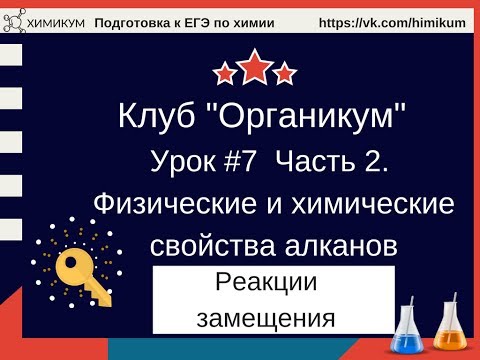 ХИМИКУМ Подготовка к ЕГЭ по химии https://vk.com/himikum

Клуб "Органикум"

Урок #7 Часть 2.

Физические и химические свойства алканов

Реакции замещения